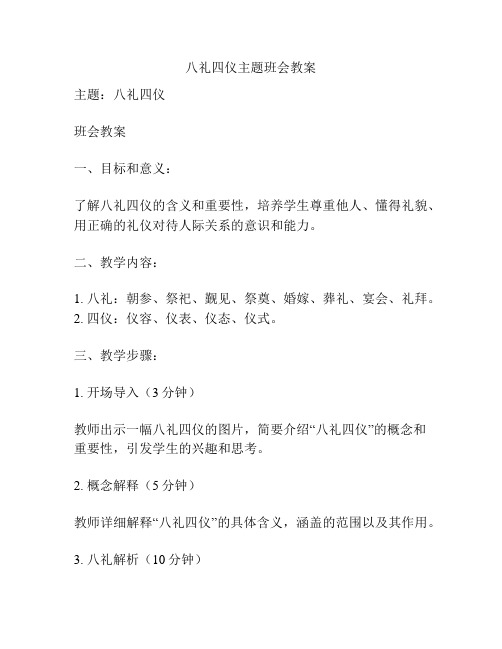 八礼四仪主题班会教案

主题：八礼四仪

班会教案

一、目标和意义：

了解八礼四仪的含义和重要性，培养学生尊重他人、懂得礼貌、用正确的礼仪对待人际关系的意识和能力。

二、教学内容：

1. 八礼：朝参、祭祀、觐见、祭奠、婚嫁、葬礼、宴会、礼拜。
2. 四仪：仪容、仪表、仪态、仪式。

三、教学步骤：

1. 开场导入（3 分钟）

教师出示一幅八礼四仪的图片，简要介绍“八礼四仪”的概念和重要性，引发学生的兴趣和思考。

2. 概念解释（5 分钟）

教师详细解释“八礼四仪”的具体含义，涵盖的范围以及其作用。

3. 八礼解析（10 分钟）